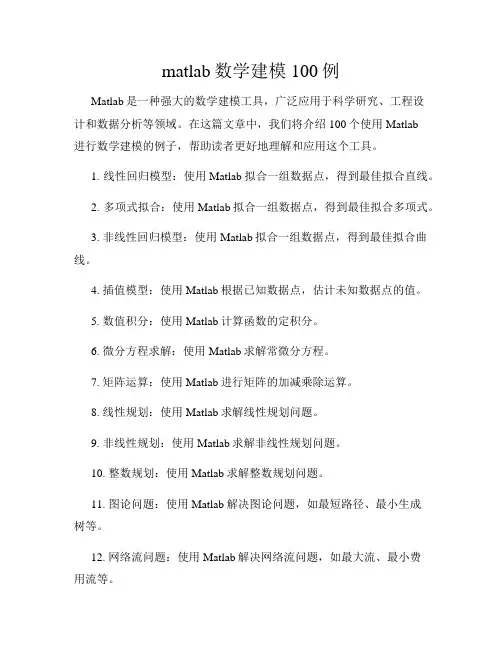 matlab 数学建模 100 例

Matlab 是一种强大的数学建模工具，广泛应用于科学研究、工程设计和数据分析等领域。在这篇文章中，我们将介绍 100 个使用 Matlab 进行数学建模的例子，帮助读者更好地理解和应用这个工具。

1. 线性回归模型：使用 Matlab 拟合一组数据点，得到最佳拟合直线。

2. 多项式拟合：使用 Matlab 拟合一组数据点，得到最佳拟合多项式。

3. 非线性回归模型：使用 Matlab 拟合一组数据点，得到最佳拟合曲线。

4. 插值模型：使用 Matlab 根据已知数据点，估计未知数据点的值。

5. 数值积分：使用 Matlab 计算函数的定积分。

6. 微分方程求解：使用 Matlab 求解常微分方程。

7. 矩阵运算：使用 Matlab 进行矩阵的加减乘除运算。

8. 线性规划：使用 Matlab 求解线性规划问题。

9. 非线性规划：使用 Matlab 求解非线性规划问题。

10. 整数规划：使用 Matlab 求解整数规划问题。

11. 图论问题：使用 Matlab 解决图论问题，如最短路径、最小生成树等。

12. 网络流问题：使用 Matlab 解决网络流问题，如最大流、最小费用流等。